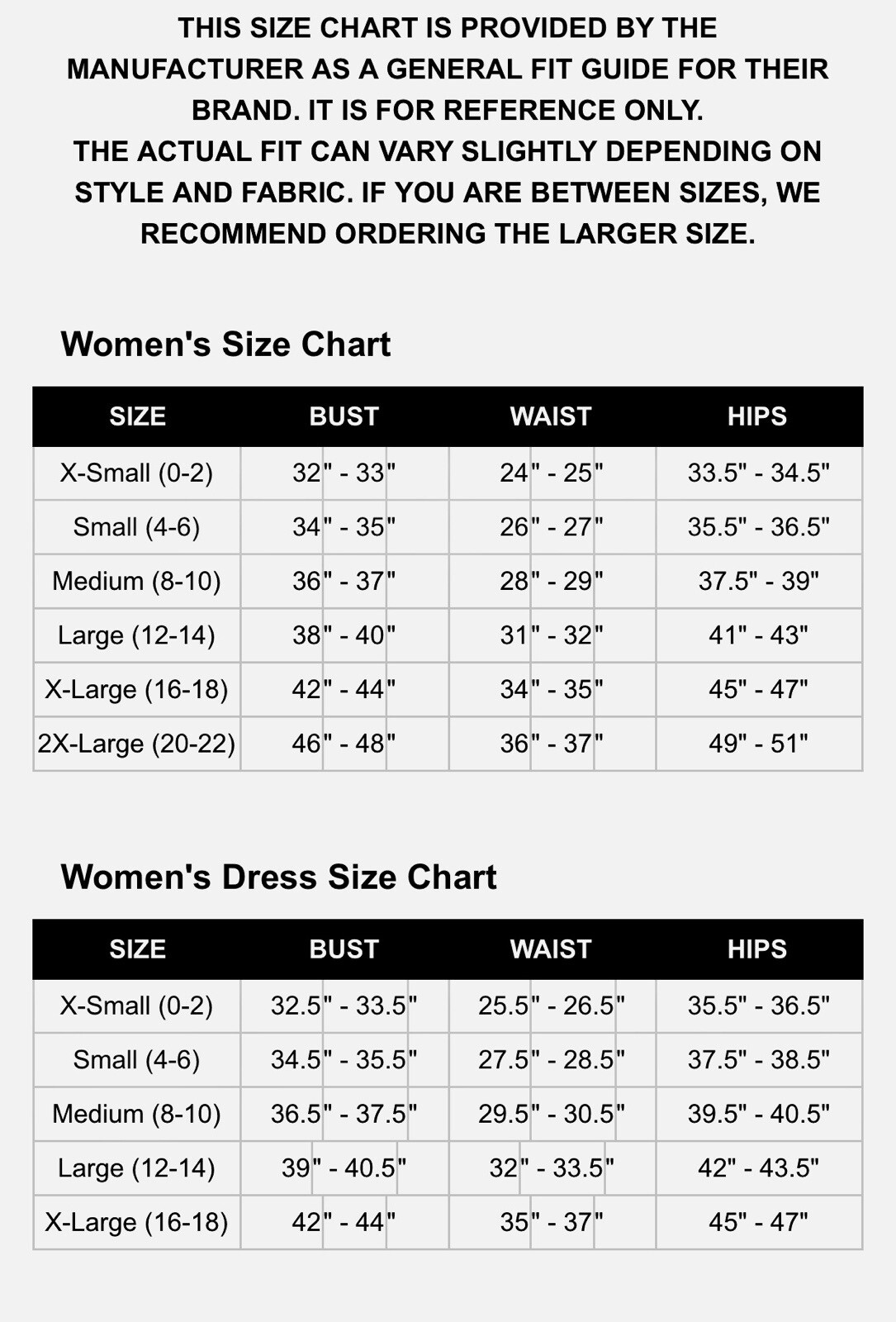 THIS SIZE CHART IS PROVIDED BY THE MANUFACTURER AS A GENERAL FIT GUIDE FOR THEIR BRAND. IT IS FOR REFERENCE ONLY.
THE ACTUAL FIT CAN VARY SLIGHTLY DEPENDING ON STYLE AND FABRIC. IF YOU ARE BETWEEN SIZES, WE RECOMMEND ORDERING THE LARGER SIZE.

Women's Size Chart

| SIZE | BUST | WAIST | HIPS |
|---|---|---|---|
| X-Small (0-2) | 32" - 33" | 24" - 25" | 33.5" - 34.5" |
| Small (4-6) | 34" - 35" | 26" - 27" | 35.5" - 36.5" |
| Medium (8-10) | 36" - 37" | 28" - 29" | 37.5" - 39" |
| Large (12-14) | 38" - 40" | 31" - 32" | 41" - 43" |
| X-Large (16-18) | 42" - 44" | 34" - 35" | 45" - 47" |
| 2X-Large (20-22) | 46" - 48" | 36" - 37" | 49" - 51" |

Women's Dress Size Chart

| SIZE | BUST | WAIST | HIPS |
|---|---|---|---|
| X-Small (0-2) | 32.5" - 33.5" | 25.5" - 26.5" | 35.5" - 36.5" |
| Small (4-6) | 34.5" - 35.5" | 27.5" - 28.5" | 37.5" - 38.5" |
| Medium (8-10) | 36.5" - 37.5" | 29.5" - 30.5" | 39.5" - 40.5" |
| Large (12-14) | 39" - 40.5" | 32" - 33.5" | 42" - 43.5" |
| X-Large (16-18) | 42" - 44" | 35" - 37" | 45" - 47" |